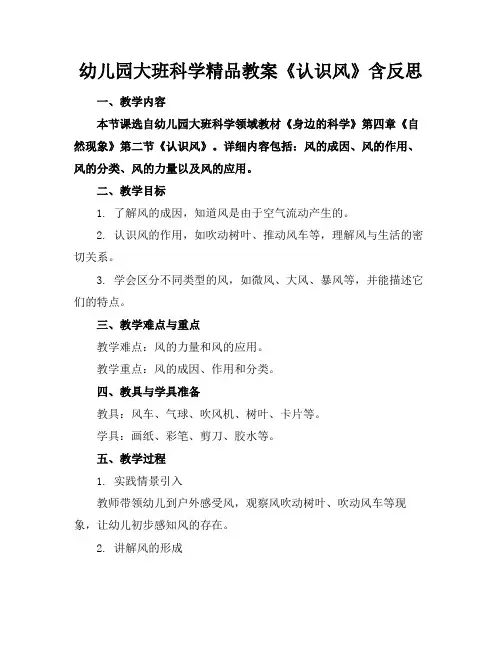 幼儿园大班科学精品教案《认识风》含反思

一、教学内容

本节课选自幼儿园大班科学领域教材《身边的科学》第四章《自然现象》第二节《认识风》。详细内容包括：风的成因、风的作用、风的分类、风的力量以及风的应用。

二、教学目标

1. 了解风的成因，知道风是由于空气流动产生的。

2. 认识风的作用，如吹动树叶、推动风车等，理解风与生活的密切关系。

3. 学会区分不同类型的风，如微风、大风、暴风等，并能描述它们的特点。

三、教学难点与重点

教学难点：风的力量和风的应用。

教学重点：风的成因、作用和分类。

四、教具与学具准备

教具：风车、气球、吹风机、树叶、卡片等。

学具：画纸、彩笔、剪刀、胶水等。

五、教学过程

1. 实践情景引入

教师带领幼儿到户外感受风，观察风吹动树叶、吹动风车等现象，让幼儿初步感知风的存在。

2. 讲解风的形成